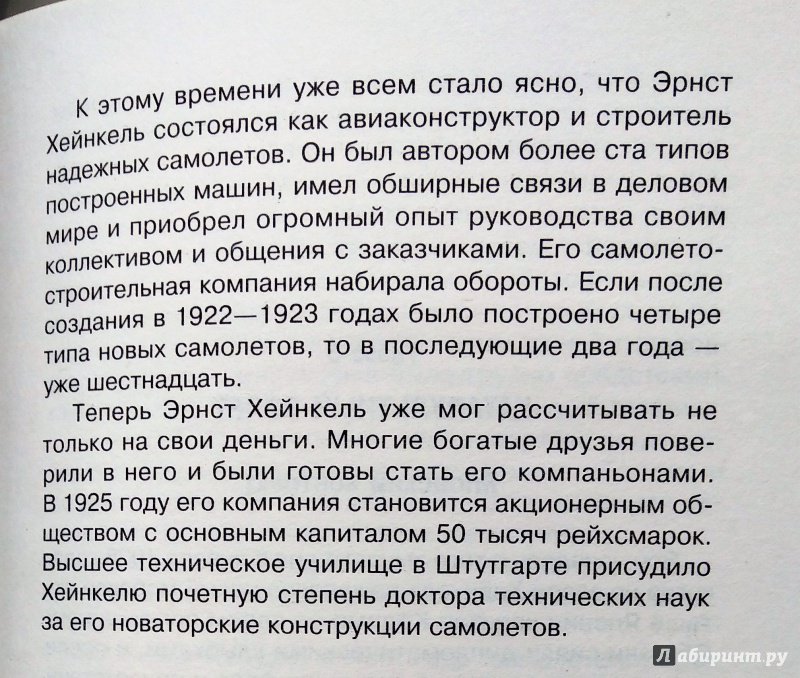 К этому времени уже всем стало ясно, что Эрнст Хейнкель состоялся как авиаконструктор и строитель надежных самолетов. Он был автором более ста типов построенных машин, имел обширные связи в деловом мире и приобрел огромный опыт руководства своим коллективом и общения с заказчиками. Его самолетостроительная компания набирала обороты. Если после создания в 1922—1923 годах было построено четыре типа новых самолетов, то в последующие два года — уже шестнадцать.

Теперь Эрнст Хейнкель уже мог рассчитывать не только на свои деньги. Многие богатые друзья поверили в него и были готовы стать его компаньонами. В 1925 году его компания становится акционерным обществом с основным капиталом 50 тысяч рейхсмарок. Высшее техническое училище в Штутгарте присудило Хейнкелю почетную степень доктора технических наук за его новаторские конструкции самолетов.

Лабиринт.ру